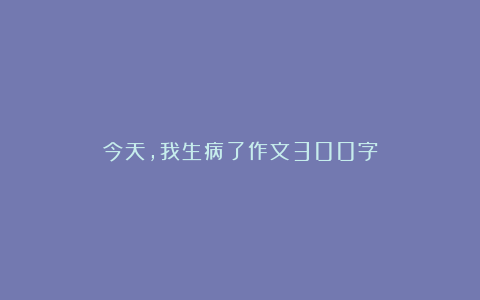 今天，我生病了作文300字